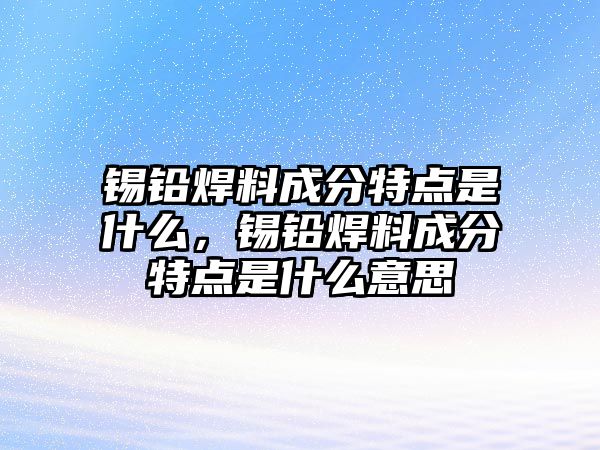 锡铅焊料成分特点是什么，锡铅焊料成分特点是什么意思